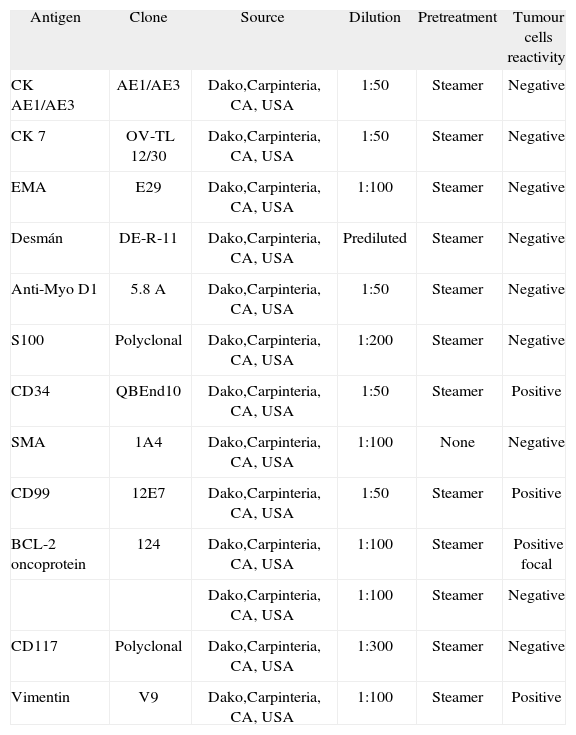 | Antigen | Clone | Source | Dilution | Pretreatment | Tumour cells reactivity |
|---|---|---|---|---|---|
| CK AE1/AE3 | AE1/AE3 | Dako,Carpinteria, CA, USA | 1:50 | Steamer | Negative |
| CK 7 | OV-TL 12/30 | Dako,Carpinteria, CA, USA | 1:50 | Steamer | Negative |
| EMA | E29 | Dako,Carpinteria, CA, USA | 1:100 | Steamer | Negative |
| Desmán | DE-R-11 | Dako,Carpinteria, CA, USA | Prediluted | Steamer | Negative |
| Anti-Myo D1 | 5.8 A | Dako,Carpinteria, CA, USA | 1:50 | Steamer | Negative |
| S100 | Polyclonal | Dako,Carpinteria, CA, USA | 1:200 | Steamer | Negative |
| CD34 | QBEnd10 | Dako,Carpinteria, CA, USA | 1:50 | Steamer | Positive |
| SMA | 1A4 | Dako,Carpinteria, CA, USA | 1:100 | None | Negative |
| CD99 | 12E7 | Dako,Carpinteria, CA, USA | 1:50 | Steamer | Positive |
| BCL-2 oncoprotein | 124 | Dako,Carpinteria, CA, USA | 1:100 | Steamer | Positive focal |
| | | Dako,Carpinteria, CA, USA | 1:100 | Steamer | Negative |
| CD117 | Polyclonal | Dako,Carpinteria, CA, USA | 1:300 | Steamer | Negative |
| Vimentin | V9 | Dako,Carpinteria, CA, USA | 1:100 | Steamer | Positive |